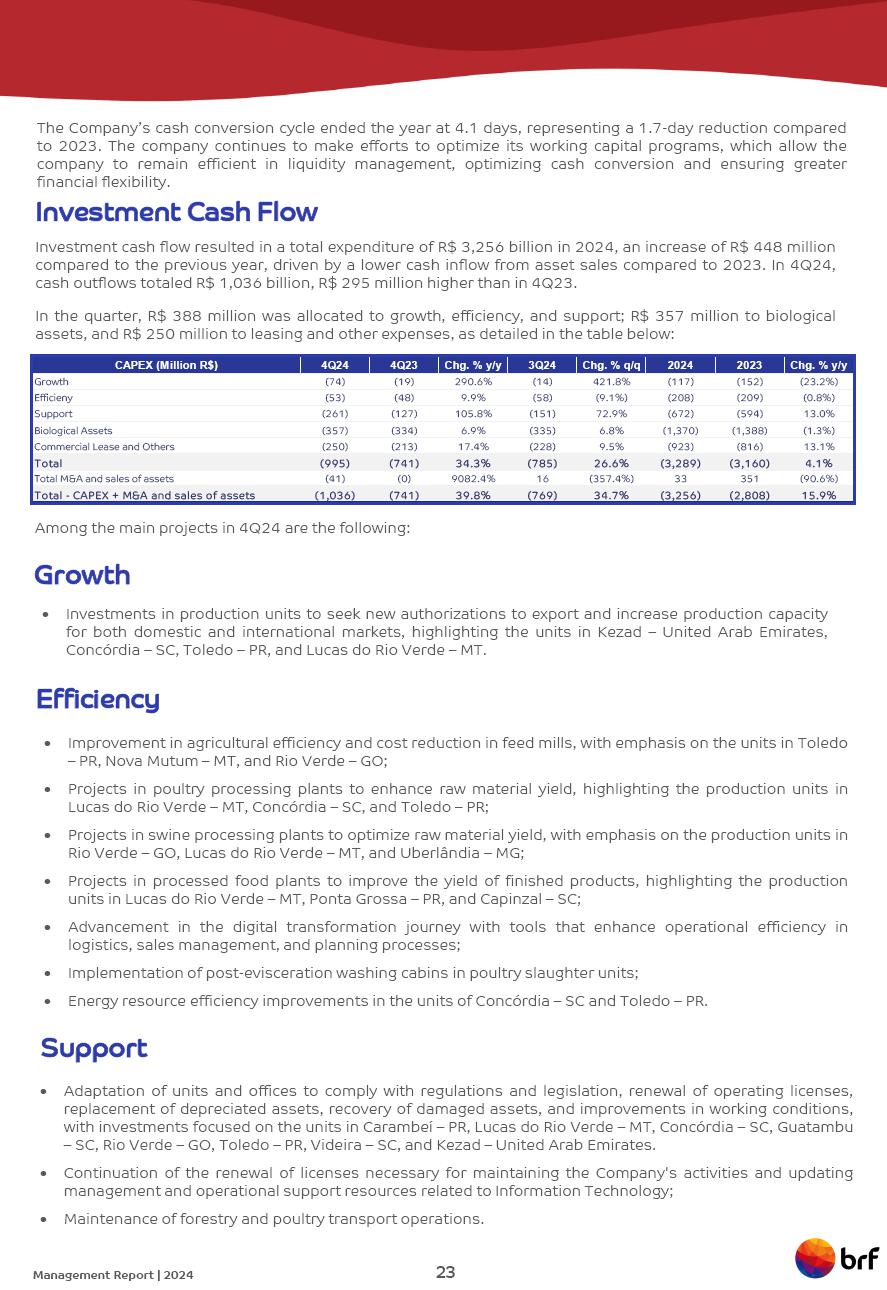 The Company's cash conversion cycle ended the year at 4.1 days, representing a 1.7-day reduction compared to 2023. The company continues to make efforts to optimize its working capital programs, which allow the company to remain efficient in liquidity management, optimizing cash conversion and ensuring greater financial flexibility.

Investment Cash Flow

Investment cash flow resulted in a total expenditure of R$ 3,256 billion in 2024, an increase of R$ 448 million compared to the previous year, driven by a lower cash inflow from asset sales compared to 2023. In 4Q24, cash outflows totaled R$ 1,036 billion, R$ 295 million higher than in 4Q23.

In the quarter, R$ 388 million was allocated to growth, efficiency, and support; R$ 357 million to biological assets, and R$ 250 million to leasing and other expenses, as detailed in the table below:

| CAPEX (Million R$) | 4Q24 | 4Q23 | Chg. % y/y | 3Q24 | Chg. % q/q | 2024 | 2023 | Chg. % y/y |
|---|---|---|---|---|---|---|---|---|
| Growth | (74) | (19) | 290.6% | (14) | 421.8% | (117) | (152) | (23.2%) |
| Efficieny | (53) | (48) | 9.9% | (58) | (9.1%) | (208) | (209) | (0.8%) |
| Support | (261) | (127) | 105.8% | (151) | 72.9% | (672) | (594) | 13.0% |
| Biological Assets | (357) | (334) | 6.9% | (335) | 6.8% | (1,370) | (1,388) | (1.3%) |
| Commercial Lease and Others | (250) | (213) | 17.4% | (228) | 9.5% | (923) | (816) | 13.1% |
| Total | (995) | (741) | 34.3% | (785) | 26.6% | (3,289) | (3,160) | 4.1% |
| Total M&A and sales of assets | (41) | (0) | 9082.4% | 16 | (357.4%) | 33 | 351 | (90.6%) |
| Total - CAPEX + M&A and sales of assets | (1,036) | (741) | 39.8% | (769) | 34.7% | (3,256) | (2,808) | 15.9% |

Among the main projects in 4Q24 are the following:

Growth

• Investments in production units to seek new authorizations to export and increase production capacity for both domestic and international markets, highlighting the units in Kezad – United Arab Emirates, Concórdia – SC, Toledo – PR, and Lucas do Rio Verde – MT.

Efficiency

• Improvement in agricultural efficiency and cost reduction in feed mills, with emphasis on the units in Toledo – PR, Nova Mutum – MT, and Rio Verde – GO;

• Projects in poultry processing plants to enhance raw material yield, highlighting the production units in Lucas do Rio Verde – MT, Concórdia – SC, and Toledo – PR;

• Projects in swine processing plants to optimize raw material yield, with emphasis on the production units in Rio Verde – GO, Lucas do Rio Verde – MT, and Uberlândia – MG;

• Projects in processed food plants to improve the yield of finished products, highlighting the production units in Lucas do Rio Verde – MT, Ponta Grossa – PR, and Capinzal – SC;

• Advancement in the digital transformation journey with tools that enhance operational efficiency in logistics, sales management, and planning processes;

• Implementation of post-evisceration washing cabins in poultry slaughter units;

• Energy resource efficiency improvements in the units of Concórdia – SC and Toledo – PR.

Support

• Adaptation of units and offices to comply with regulations and legislation, renewal of operating licenses, replacement of depreciated assets, recovery of damaged assets, and improvements in working conditions, with investments focused on the units in Carambeí – PR, Lucas do Rio Verde – MT, Concórdia – SC, Guatambu – SC, Rio Verde – GO, Toledo – PR, Videira – SC, and Kezad – United Arab Emirates.

• Continuation of the renewal of licenses necessary for maintaining the Company's activities and updating management and operational support resources related to Information Technology;

• Maintenance of forestry and poultry transport operations.

Management Report | 2024
23
brf